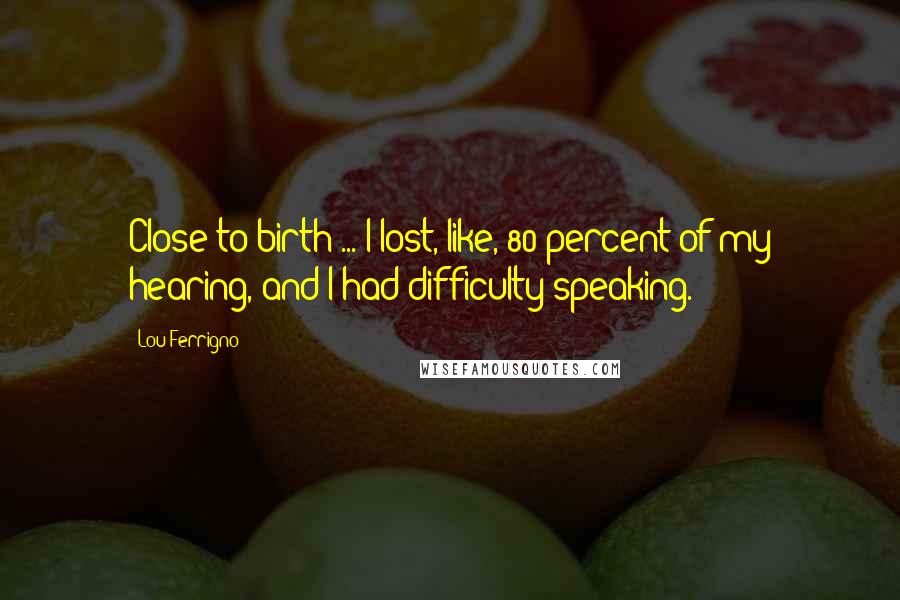 Close to birth ... I lost, like, 80 percent of my hearing, and I had difficulty speaking.

Lou Ferrigno

WISEFAMOUSQUOTES.COM